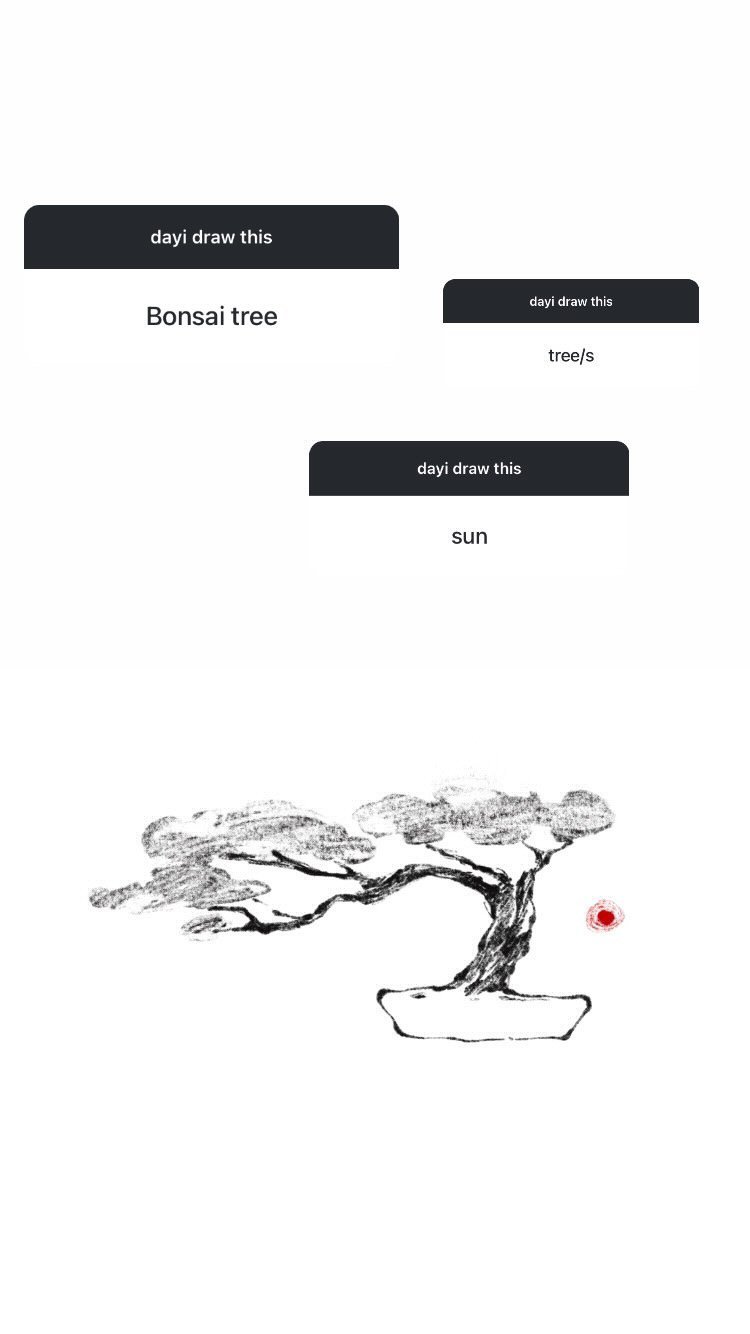 dayi draw this

Bonsai tree

dayi draw this

tree/s

dayi draw this

sun